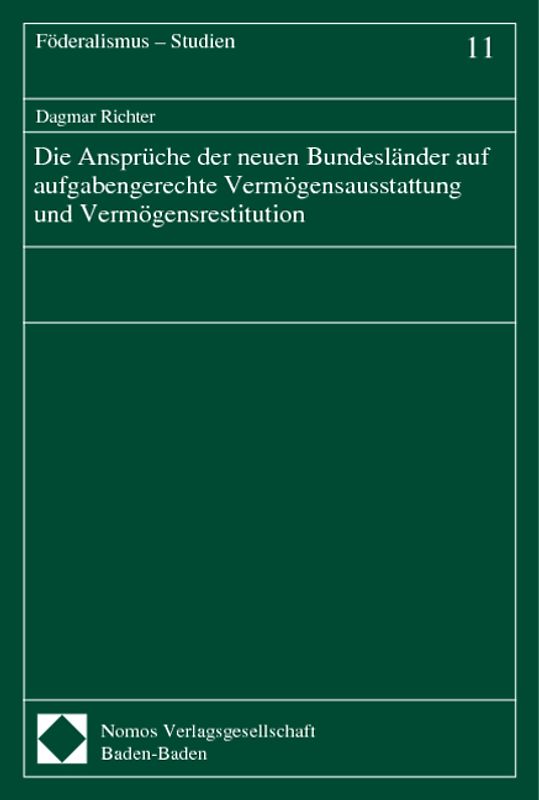 Föderalismus – Studien

11

Dagmar Richter

Die Ansprüche der neuen Bundesländer auf aufgabengerechte Vermögensausstattung und Vermögensrestitution

Nomos Verlagsgesellschaft
Baden-Baden